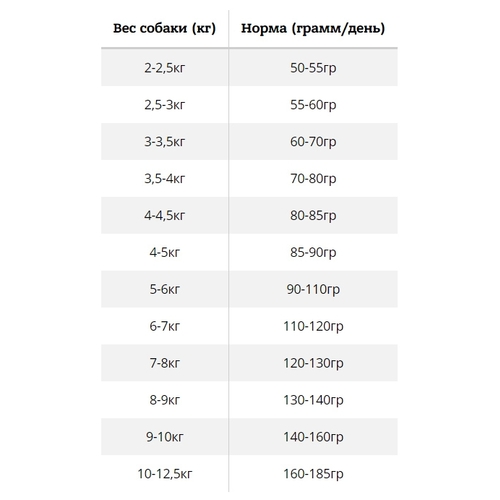 | Вес собаки (кг) | Норма (грамм/день) |
|---|---|
| 2-2,5кг | 50-55гр |
| 2,5-3кг | 55-60гр |
| 3-3,5кг | 60-70гр |
| 3,5-4кг | 70-80гр |
| 4-4,5кг | 80-85гр |
| 4-5кг | 85-90гр |
| 5-6кг | 90-110гр |
| 6-7кг | 110-120гр |
| 7-8кг | 120-130гр |
| 8-9кг | 130-140гр |
| 9-10кг | 140-160гр |
| 10-12,5кг | 160-185гр |